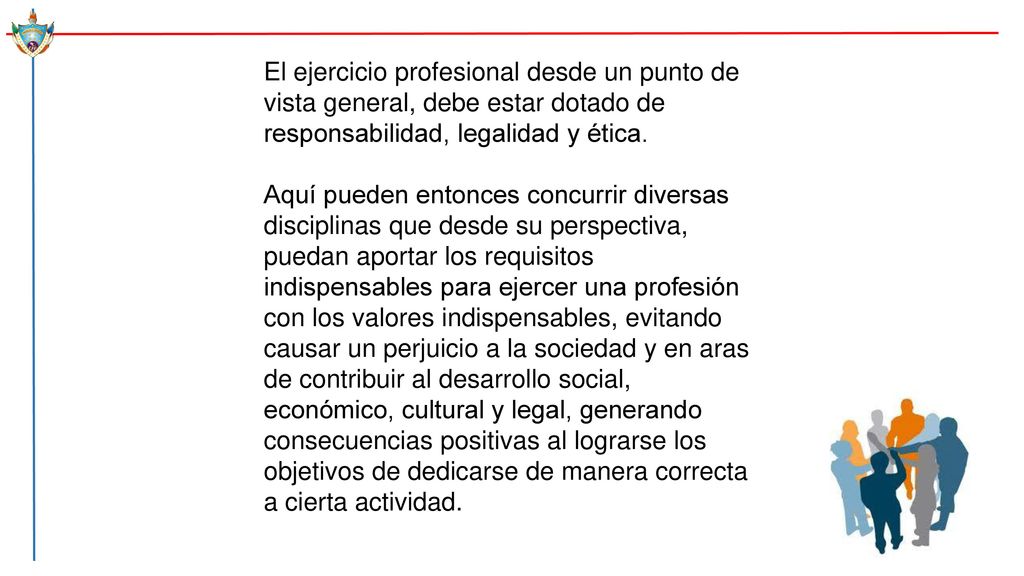 El ejercicio profesional desde un punto de vista general, debe estar dotado de responsabilidad, legalidad y ética.

Aquí pueden entonces concurrir diversas disciplinas que desde su perspectiva, puedan aportar los requisitos indispensables para ejercer una profesión con los valores indispensables, evitando causar un perjuicio a la sociedad y en aras de contribuir al desarrollo social, económico, cultural y legal, generando consecuencias positivas al lograrse los objetivos de dedicarse de manera correcta a cierta actividad.